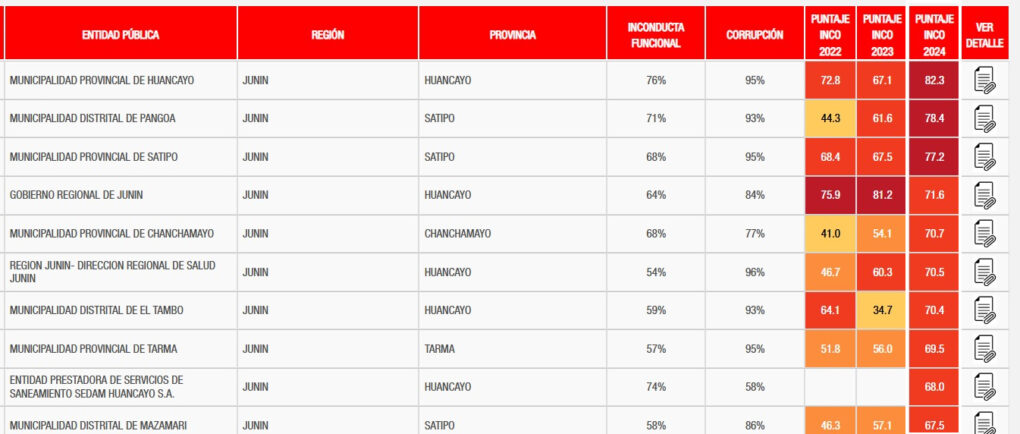 | ENTIDAD PÚBLICA | REGIÓN | PROVINCIA | INCONDUCTA FUNCIONAL | CORRUPCIÓN | PUNTAJE INCO 2022 | PUNTAJE INCO 2023 | PUNTAJE INCO 2024 | VER DETALLE |
|---|---|---|---|---|---|---|---|---|
| MUNICIPALIDAD PROVINCIAL DE HUANCAYO | JUNIN | HUANCAYO | 76% | 95% | 72.8 | 67.1 | 82.3 | |
| MUNICIPALIDAD DISTRITAL DE PANGOA | JUNIN | SATIPO | 71% | 93% | 44.3 | 61.6 | 78.4 | |
| MUNICIPALIDAD PROVINCIAL DE SATIPO | JUNIN | SATIPO | 68% | 95% | 68.4 | 67.5 | 77.2 | |
| GOBIERNO REGIONAL DE JUNIN | JUNIN | HUANCAYO | 64% | 84% | 75.9 | 81.2 | 71.6 | |
| MUNICIPALIDAD PROVINCIAL DE CHANCHAMAYO | JUNIN | CHANCHAMAYO | 68% | 77% | 41.0 | 54.1 | 70.7 | |
| REGION JUNIN- DIRECCION REGIONAL DE SALUD JUNIN | JUNIN | HUANCAYO | 54% | 96% | 46.7 | 60.3 | 70.5 | |
| MUNICIPALIDAD DISTRITAL DE EL TAMBO | JUNIN | HUANCAYO | 59% | 93% | 64.1 | 34.7 | 70.4 | |
| MUNICIPALIDAD PROVINCIAL DE TARMA | JUNIN | TARMA | 57% | 95% | 51.8 | 56.0 | 69.5 | |
| ENTIDAD PRESTADORA DE SERVICIOS DE SANEAMIENTO SEDAM HUANCAYO S.A. | JUNIN | HUANCAYO | 74% | 58% | | | 68.0 | |
| MUNICIPALIDAD DISTRITAL DE MAZAMARI | JUNIN | SATIPO | 58% | 86% | 46.3 | 57.1 | 67.5 | |